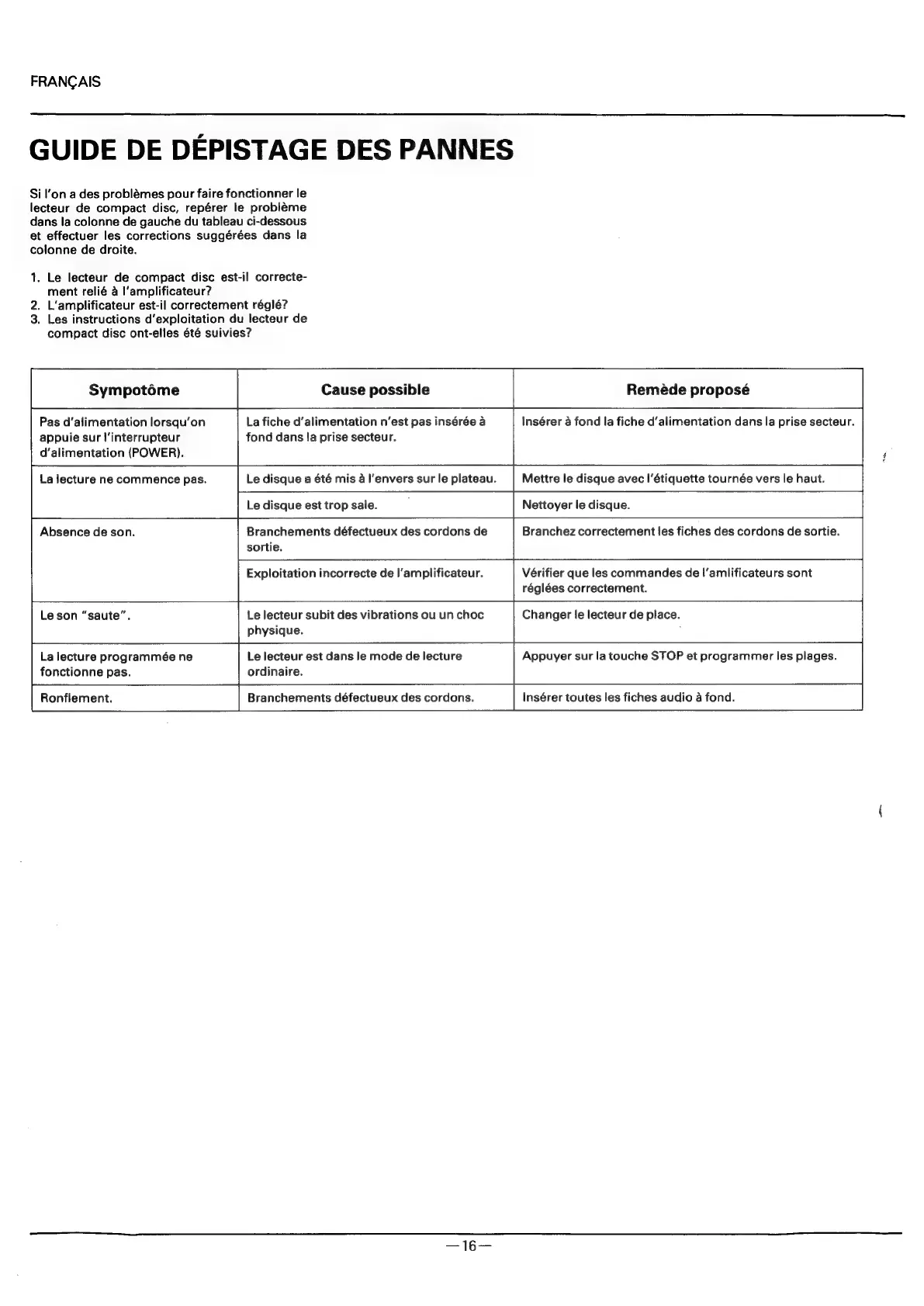 FRANÇAIS

GUIDE DE DÉPISTAGE DES PANNES

Si l'on a des problèmes pour faire fonctionner le lecteur de compact disc, repérer le problème dans la colonne de gauche du tableau ci-dessous et effectuer les corrections suggérées dans la colonne de droite.

1. Le lecteur de compact disc est-il correctement relié à l'amplificateur?
2. L'amplificateur est-il correctement réglé?
3. Les instructions d'exploitation du lecteur de compact disc ont-elles été suivies?

| Sympotôme | Cause possible | Remède proposé |
|---|---|---|
| Pas d'alimentation lorsqu'on appuie sur l'interrupteur d'alimentation (POWER). | La fiche d'alimentation n'est pas insérée à fond dans la prise secteur. | Insérer à fond la fiche d'alimentation dans la prise secteur. |
| La lecture ne commence pas. | Le disque a été mis à l'envers sur le plateau. | Mettre le disque avec l'étiquette tournée vers le haut. |
| | Le disque est trop sale. | Nettoyer le disque. |
| Absence de son. | Branchements défectueux des cordons de sortie. | Branchez correctement les fiches des cordons de sortie. |
| | Exploitation incorrecte de l'amplificateur. | Vérifier que les commandes de l'amlificateurs sont réglées correctement. |
| Le son "saute". | Le lecteur subit des vibrations ou un choc physique. | Changer le lecteur de place. |
| La lecture programmée ne fonctionne pas. | Le lecteur est dans le mode de lecture ordinaire. | Appuyer sur la touche STOP et programmer les plages. |
| Ronflement. | Branchements défectueux des cordons. | Insérer toutes les fiches audio à fond. |

—16—